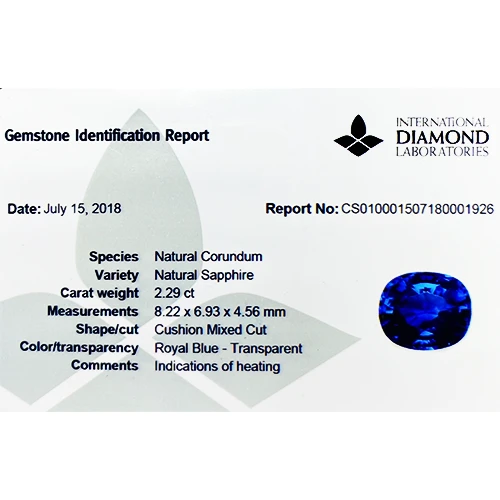 Gemstone Identification Report

INTERNATIONAL
DIAMOND
LABORATORIES

Date: July 15, 2018

Report No: CS010001507180001926

Species Natural Corundum
Variety Natural Sapphire
Carat weight 2.29 ct
Measurements 8.22 x 6.93 x 4.56 mm
Shape/cut Cushion Mixed Cut
Color/transparency Royal Blue - Transparent
Comments Indications of heating